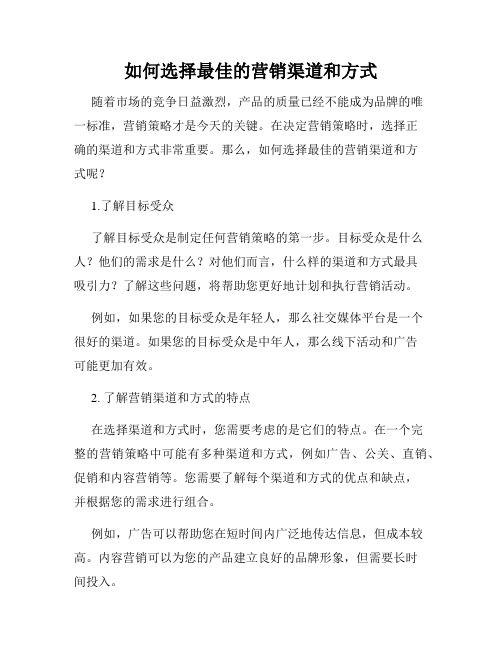 如何选择最佳的营销渠道和方式

随着市场的竞争日益激烈，产品的质量已经不能成为品牌的唯一标准，营销策略才是今天的关键。在决定营销策略时，选择正确的渠道和方式非常重要。那么，如何选择最佳的营销渠道和方式呢？

1.了解目标受众

了解目标受众是制定任何营销策略的第一步。目标受众是什么人？他们的需求是什么？对他们而言，什么样的渠道和方式最具吸引力？了解这些问题，将帮助您更好地计划和执行营销活动。

例如，如果您的目标受众是年轻人，那么社交媒体平台是一个很好的渠道。如果您的目标受众是中年人，那么线下活动和广告可能更加有效。

2. 了解营销渠道和方式的特点

在选择渠道和方式时，您需要考虑的是它们的特点。在一个完整的营销策略中可能有多种渠道和方式，例如广告、公关、直销、促销和内容营销等。您需要了解每个渠道和方式的优点和缺点，并根据您的需求进行组合。

例如，广告可以帮助您在短时间内广泛地传达信息，但成本较高。内容营销可以为您的产品建立良好的品牌形象，但需要长时间投入。